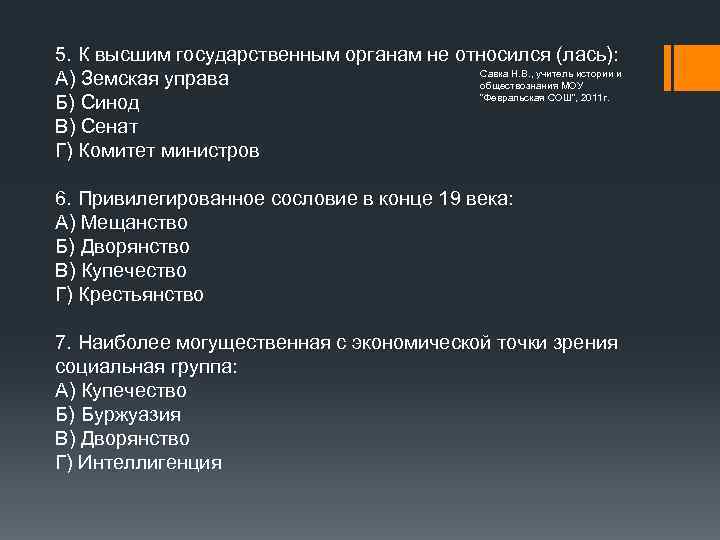 5. К высшим государственным органам не относился (лась):
А) Земская управа
Б) Синод
В) Сенат
Г) Комитет министров

Савка Н.В., учитель истории и обществознания МОУ "Февральская СОШ", 2011г.

6. Привилегированное сословие в конце 19 века:
А) Мещанство
Б) Дворянство
В) Купечество
Г) Крестьянство

7. Наиболее могущественная с экономической точки зрения социальная группа:
А) Купечество
Б) Буржуазия
В) Дворянство
Г) Интеллигенция